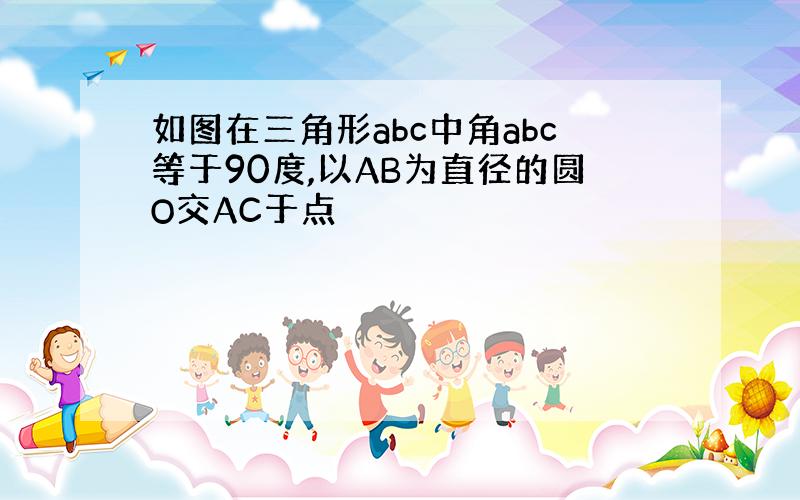 如图在三角形abc中角abc等于90度,以AB为直径的圆O交AC于点